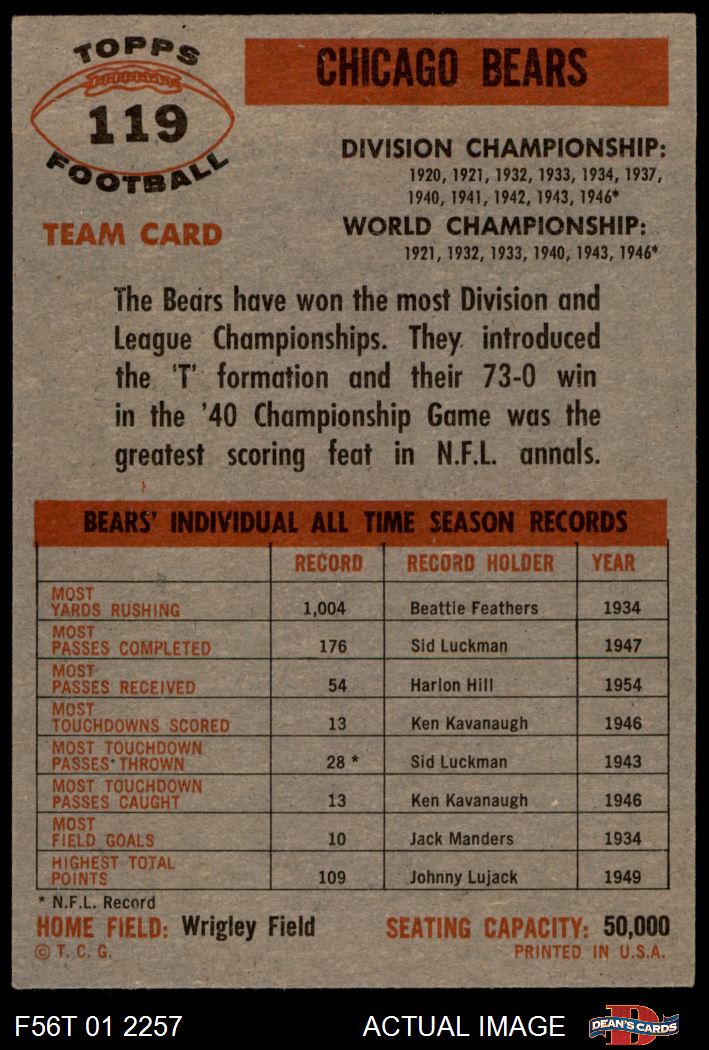 TOPPS
119
FOOTBALL

TEAM CARD

CHICAGO BEARS

DIVISION CHAMPIONSHIP:
1920, 1921, 1932, 1933, 1934, 1937, 1940, 1941, 1942, 1943, 1946*

WORLD CHAMPIONSHIP:
1921, 1932, 1933, 1940, 1943, 1946*

The Bears have won the most Division and League Championships. They introduced the 'T' formation and their 73-0 win in the '40 Championship Game was the greatest scoring feat in N.F.L. annals.

BEARS' INDIVIDUAL ALL TIME SEASON RECORDS

|  | RECORD | RECORD HOLDER | YEAR |
|---|---|---|---|
| MOST YARDS RUSHING | 1,004 | Beattie Feathers | 1934 |
| MOST PASSES COMPLETED | 176 | Sid Luckman | 1947 |
| MOST PASSES RECEIVED | 54 | Harlon Hill | 1954 |
| MOST TOUCHDOWNS SCORED | 13 | Ken Kavanaugh | 1946 |
| MOST TOUCHDOWN PASSES THROWN | 28 * | Sid Luckman | 1943 |
| MOST TOUCHDOWN PASSES CAUGHT | 13 | Ken Kavanaugh | 1946 |
| MOST FIELD GOALS | 10 | Jack Manders | 1934 |
| HIGHEST TOTAL POINTS | 109 | Johnny Lujack | 1949 |

* N.F.L. Record

HOME FIELD: Wrigley Field
SEATING CAPACITY: 50,000
© T. C. G.
PRINTED IN U.S.A.

F56T 01 2257
ACTUAL IMAGE
DEAN'S CARDS